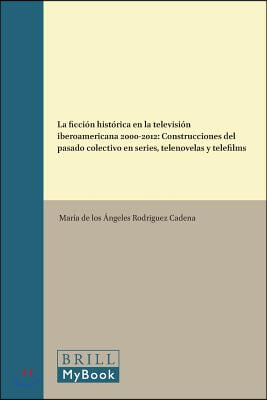 La ficción histórica en la televisión iberoamericana 2000-2012: Construcciones del pasado colectivo en series, telenovelas y telefilms

María de los Ángeles Rodríguez Cadena

BRILL
MyBook